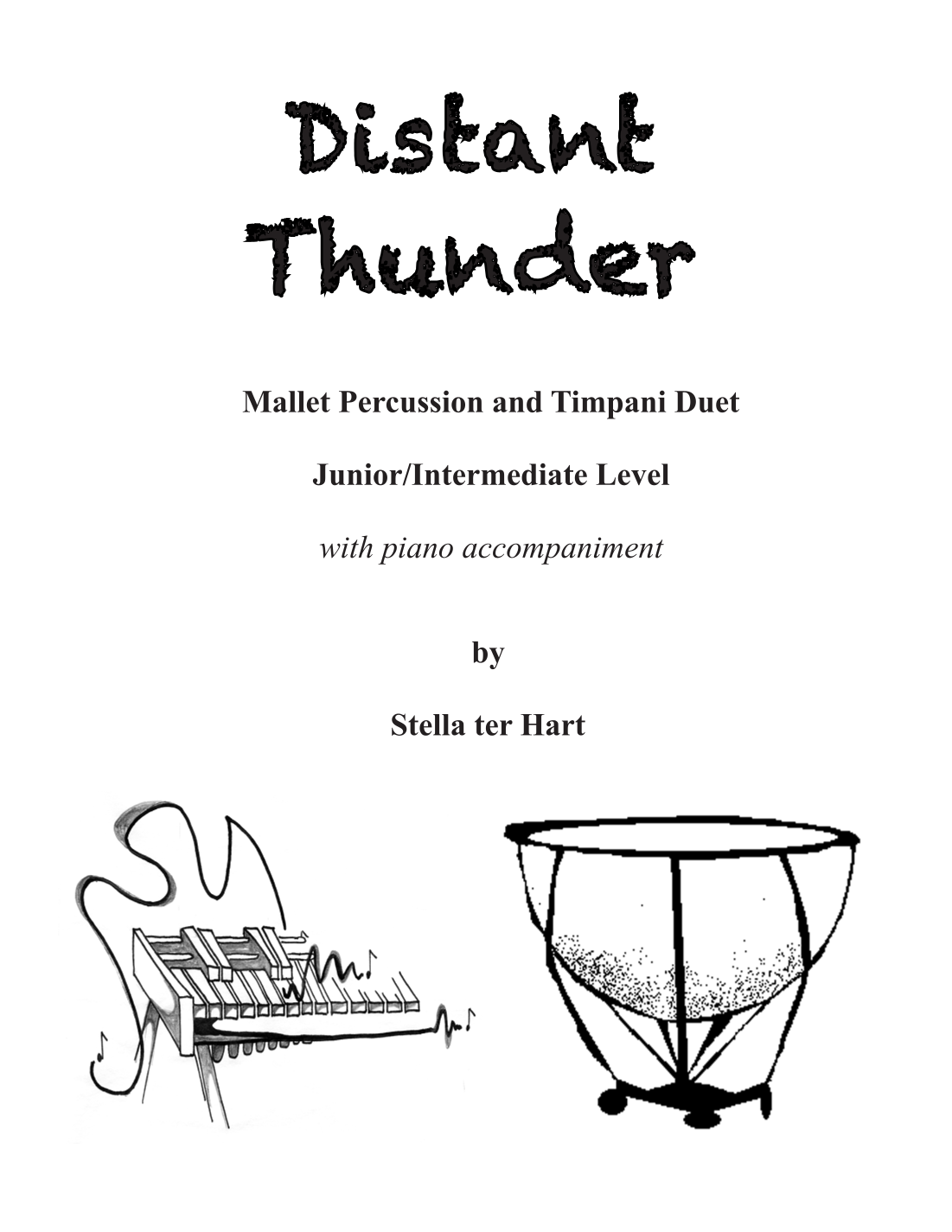 Distant Thunder

Mallet Percussion and Timpani Duet

Junior/Intermediate Level

with piano accompaniment

by

Stella ter Hart